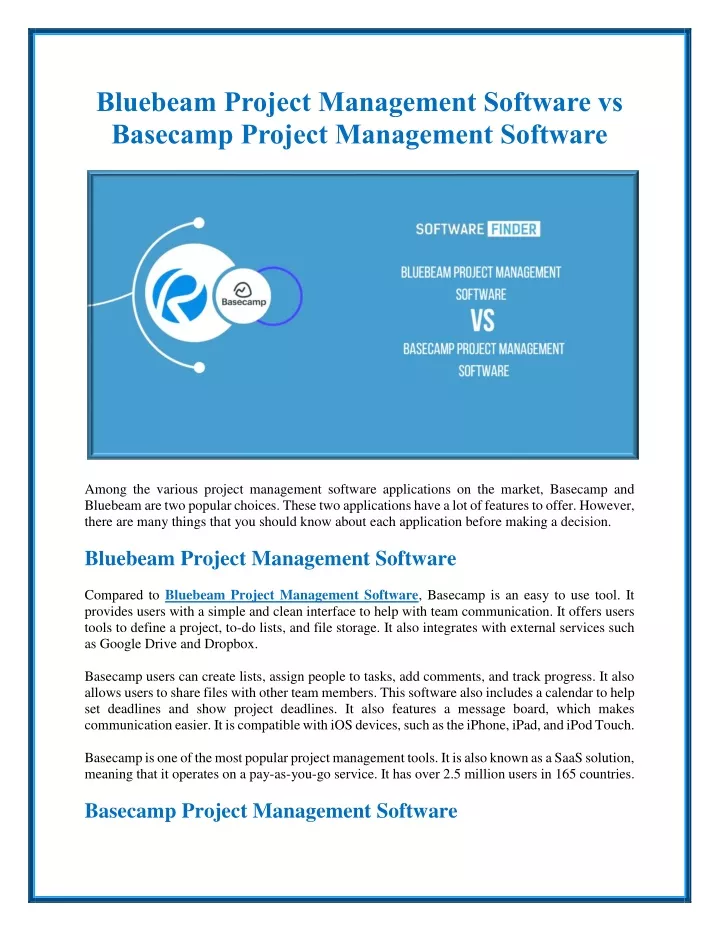 Bluebeam Project Management Software vs Basecamp Project Management Software

Basecamp

SOFTWARE FINDER

BLUEBEAM PROJECT MANAGEMENT SOFTWARE

VS

BASECAMP PROJECT MANAGEMENT SOFTWARE

Among the various project management software applications on the market, Basecamp and Bluebeam are two popular choices. These two applications have a lot of features to offer. However, there are many things that you should know about each application before making a decision.

Bluebeam Project Management Software

Compared to Bluebeam Project Management Software, Basecamp is an easy to use tool. It provides users with a simple and clean interface to help with team communication. It offers users tools to define a project, to-do lists, and file storage. It also integrates with external services such as Google Drive and Dropbox.

Basecamp users can create lists, assign people to tasks, add comments, and track progress. It also allows users to share files with other team members. This software also includes a calendar to help set deadlines and show project deadlines. It also features a message board, which makes communication easier. It is compatible with iOS devices, such as the iPhone, iPad, and iPod Touch.

Basecamp is one of the most popular project management tools. It is also known as a SaaS solution, meaning that it operates on a pay-as-you-go service. It has over 2.5 million users in 165 countries.

Basecamp Project Management Software